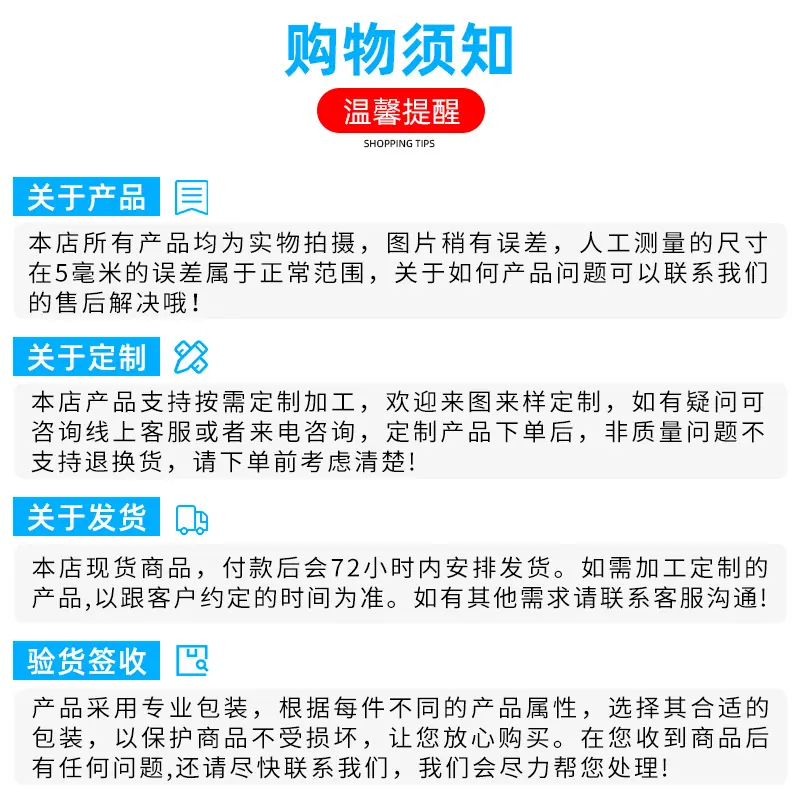 购物须知

温馨提醒

SHOPPING TIPS

关于产品

本店所有产品均为实物拍摄，图片稍有误差，人工测量的尺寸在5毫米的误差属于正常范围，关于如何产品问题可以联系我们的售后解决哦！

关于定制

本店产品支持按需定制加工，欢迎来图来样定制，如有疑问可咨询线上客服或者来电咨询，定制产品下单后，非质量问题不支持退换货，请下单前考虑清楚!

关于发货

本店现货商品，付款后会72小时内安排发货。如需加工定制的产品,以跟客户约定的时间为准。如有其他需求请联系客服沟通!

验货签收

产品采用专业包装，根据每件不同的产品属性，选择其合适的包装，以保护商品不受损坏，让您放心购买。在您收到商品后有任何问题,还请尽快联系我们，我们会尽力帮您处理!